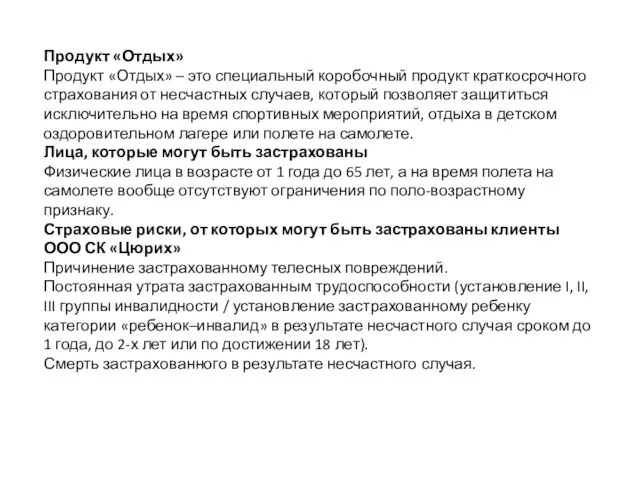 Продукт «Отдых»
Продукт «Отдых» – это специальный коробочный продукт краткосрочного страхования от несчастных случаев, который позволяет защититься исключительно на время спортивных мероприятий, отдыха в детском оздоровительном лагере или полете на самолете.
Лица, которые могут быть застрахованы
Физические лица в возрасте от 1 года до 65 лет, а на время полета на самолете вообще отсутствуют ограничения по поло-возрастному признаку.
Страховые риски, от которых могут быть застрахованы клиенты ООО СК «Цюрих»
Причинение застрахованному телесных повреждений.
Постоянная утрата застрахованным трудоспособности (установление I, II, III группы инвалидности / установление застрахованному ребенку категории «ребенок–инвалид» в результате несчастного случая сроком до 1 года, до 2-х лет или по достижении 18 лет).
Смерть застрахованного в результате несчастного случая.